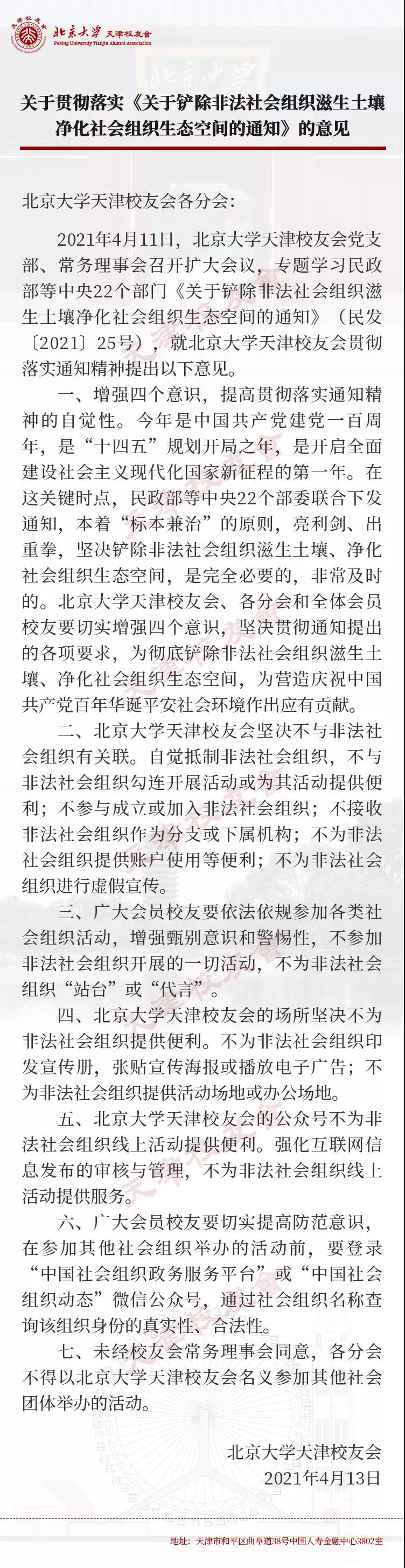 北京大学 天津校友会
Peking University Tianjin Alumni Association

关于贯彻落实《关于铲除非法社会组织滋生土壤净化社会组织生态空间的通知》的意见

北京大学天津校友会各分会:

2021年4月11日，北京大学天津校友会党支部、常务理事会召开扩大会议，专题学习民政部等中央22个部门《关于铲除非法社会组织滋生土壤净化社会组织生态空间的通知》（民发〔2021〕25号），就北京大学天津校友会贯彻落实通知精神提出以下意见。

一、增强四个意识，提高贯彻落实通知精神的自觉性。今年是中国共产党建党一百周年，是“十四五”规划开局之年，是开启全面建设社会主义现代化国家新征程的第一年。在这关键时点，民政部等中央22个部委联合下发通知，本着“标本兼治”的原则，亮利剑、出重拳，坚决铲除非法社会组织滋生土壤、净化社会组织生态空间，是完全必要的，非常及时的。北京大学天津校友会、各分会和全体会员校友要切实增强四个意识，坚决贯彻通知提出的各项要求，为彻底铲除非法社会组织滋生土壤、净化社会组织生态空间，为营造庆祝中国共产党百年华诞平安社会环境作出应有贡献。

二、北京大学天津校友会坚决不与非法社会组织有关联。自觉抵制非法社会组织，不与非法社会组织勾连开展活动或为其活动提供便利；不参与成立或加入非法社会组织；不接收非法社会组织作为分支或下属机构；不为非法社会组织提供账户使用等便利；不为非法社会组织进行虚假宣传。

三、广大会员校友要依法依规参加各类社会组织活动，增强甄别意识和警惕性，不参加非法社会组织开展的一切活动，不为非法社会组织“站台”或“代言”。

四、北京大学天津校友会的场所坚决不为非法社会组织提供便利。不为非法社会组织印发宣传册，张贴宣传海报或播放电子广告；不为非法社会组织提供活动场地或办公场地。

五、北京大学天津校友会的公众号不为非法社会组织线上活动提供便利。强化互联网信息发布的审核与管理，不为非法社会组织线上活动提供服务。

六、广大会员校友要切实提高防范意识，在参加其他社会组织举办的活动前，要登录“中国社会组织政务服务平台”或“中国社会组织动态”微信公众号，通过社会组织名称查询该组织身份的真实性、合法性。

七、未经校友会常务理事会同意，各分会不得以北京大学天津校友会名义参加其他社会团体举办的活动。

北京大学天津校友会
2021年4月13日

地址：天津市和平区曲阜道38号中国人寿金融中心3802室